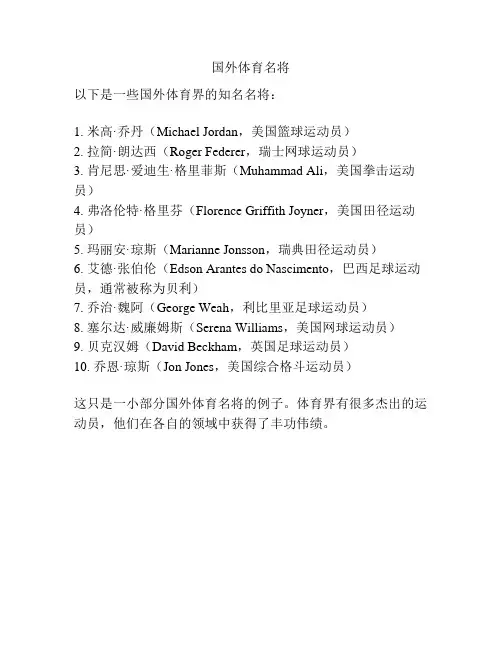 国外体育名将

以下是一些国外体育界的知名名将：

1. 米高·乔丹（Michael Jordan，美国篮球运动员）
2. 拉简·朗达西（Roger Federer，瑞士网球运动员）
3. 肯尼思·爱迪生·格里菲斯（Muhammad Ali，美国拳击运动员）
4. 弗洛伦特·格里芬（Florence Griffith Joyner，美国田径运动员）
5. 玛丽安·琼斯（Marianne Jonsson，瑞典田径运动员）
6. 艾德·张伯伦（Edson Arantes do Nascimento，巴西足球运动员，通常被称为贝利）
7. 乔治·魏阿（George Weah，利比里亚足球运动员）
8. 塞尔达·威廉姆斯（Serena Williams，美国网球运动员）
9. 贝克汉姆（David Beckham，英国足球运动员）
10. 乔恩·琼斯（Jon Jones，美国综合格斗运动员）

这只是一小部分国外体育名将的例子。体育界有很多杰出的运动员，他们在各自的领域中获得了丰功伟绩。